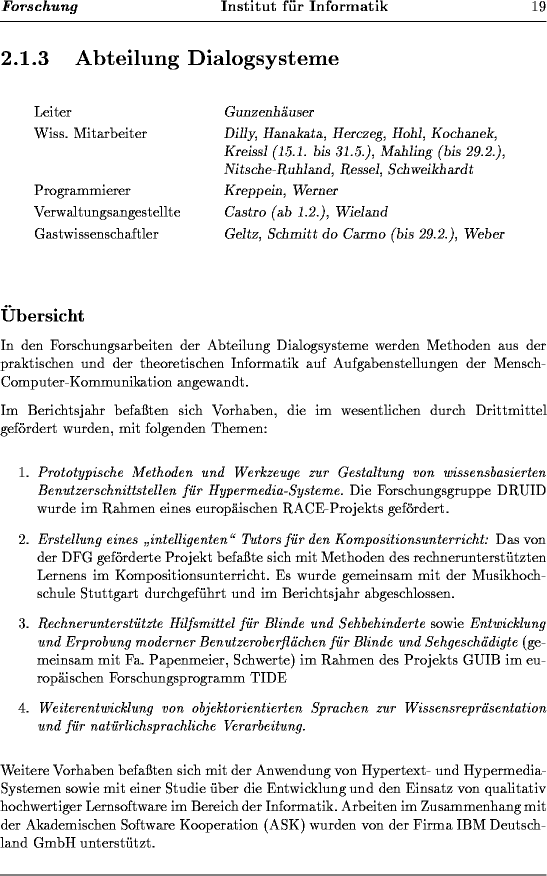 Forschung Institut für Informatik 19

2.1.3 Abteilung Dialogsysteme

| | |
|---|---|
| Leiter | Gunzenhäuser |
| Wiss. Mitarbeiter | Dilly, Hanakata, Herczeg, Hohl, Kochanek, Kreissl (15.1. bis 31.5.), Mahling (bis 29.2.), Nitsche-Ruhland, Ressel, Schweikhardt |
| Programmierer | Kreppein, Werner |
| Verwaltungsangestellte | Castro (ab 1.2.), Wieland |
| Gastwissenschaftler | Geltz, Schmitt do Carmo (bis 29.2.), Weber |

Übersicht

In den Forschungsarbeiten der Abteilung Dialogsysteme werden Methoden aus der praktischen und der theoretischen Informatik auf Aufgabenstellungen der Mensch-Computer-Kommunikation angewandt.

Im Berichtsjahr befaßten sich Vorhaben, die im wesentlichen durch Drittmittel gefördert wurden, mit folgenden Themen:

1. Prototypische Methoden und Werkzeuge zur Gestaltung von wissensbasierten Benutzerschnittstellen für Hypermedia-Systeme. Die Forschungsgruppe DRUID wurde im Rahmen eines europäischen RACE-Projekts gefördert.

2. Erstellung eines „intelligenten“ Tutors für den Kompositionsunterricht: Das von der DFG geförderte Projekt befaßte sich mit Methoden des rechnerunterstützten Lernens im Kompositionsunterricht. Es wurde gemeinsam mit der Musikhochschule Stuttgart durchgeführt und im Berichtsjahr abgeschlossen.

3. Rechnerunterstützte Hilfsmittel für Blinde und Sehbehinderte sowie Entwicklung und Erprobung moderner Benutzeroberflächen für Blinde und Sehgeschädigte (gemeinsam mit Fa. Papenmeier, Schwerte) im Rahmen des Projekts GUIB im europäischen Forschungsprogramm TIDE

4. Weiterentwicklung von objektorientierten Sprachen zur Wissensrepräsentation und für natürlichsprachliche Verarbeitung.

Weitere Vorhaben befaßten sich mit der Anwendung von Hypertext- und Hypermedia-Systemen sowie mit einer Studie über die Entwicklung und den Einsatz von qualitativ hochwertiger Lernsoftware im Bereich der Informatik. Arbeiten im Zusammenhang mit der Akademischen Software Kooperation (ASK) wurden von der Firma IBM Deutschland GmbH unterstützt.